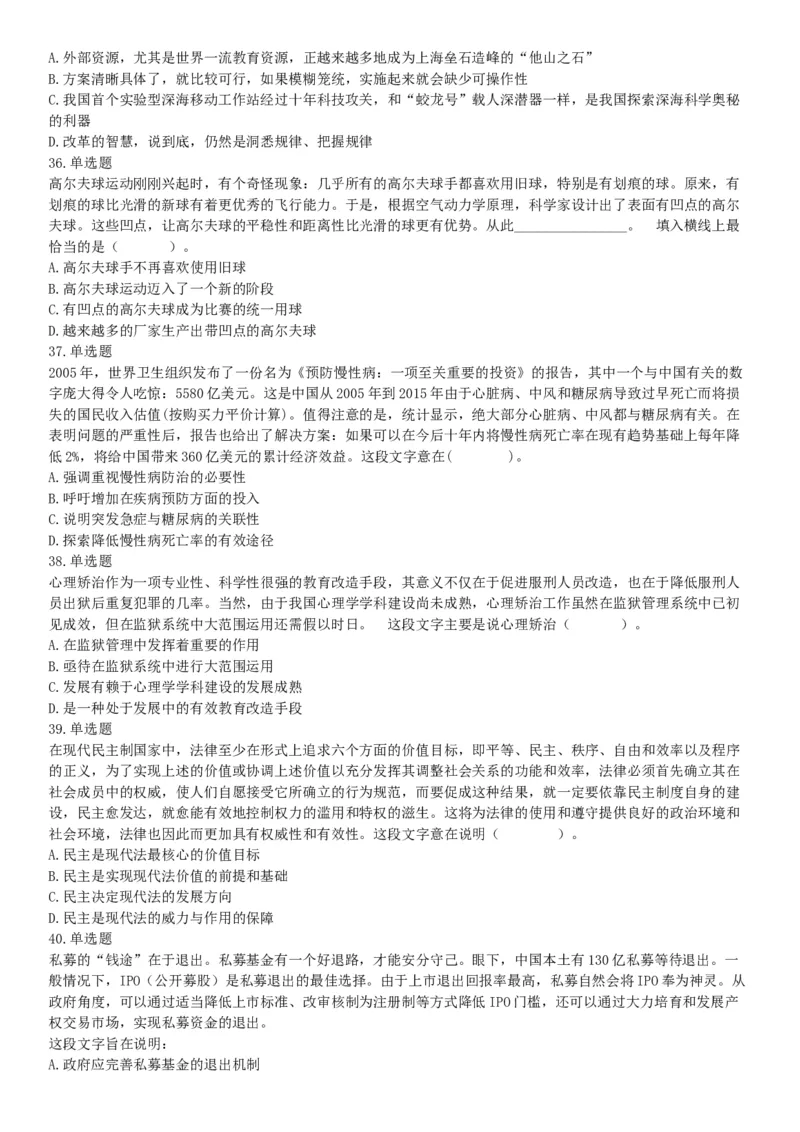 A. 外部资源，尤其是世界一流教育资源，正越来越多地成为上海垒石造峰的“他山之石”
B. 方案清晰具体了，就比较可行，如果模糊笼统，实施起来就会缺少可操作性
C. 我国首个实验型深海移动工作站经过十年科技攻关，和“蛟龙号”载人深潜器一样，是我国探索深海科学奥秘的利器
D. 改革的智慧，说到底，仍然是洞悉规律、把握规律
36. 单选题
高尔夫球运动刚刚兴起时，有个奇怪现象：几乎所有的高尔夫球手都喜欢用旧球，特别是有划痕的球。原来，有划痕的球比光滑的新球有着更优秀的飞行能力。于是，根据空气动力学原理，科学家设计出了表面有凹点的高尔夫球。这些凹点，让高尔夫球的平稳性和距离性比光滑的球更有优势。从此________________。 填入横线上最恰当的是（　　　）。
A. 高尔夫球手不再喜欢使用旧球
B. 高尔夫球运动迈入了一个新的阶段
C. 有凹点的高尔夫球成为比赛的统一用球
D. 越来越多的厂家生产出带凹点的高尔夫球
37. 单选题
2005 年，世界卫生组织发布了一份名为《预防慢性病：一项至关重要的投资》的报告，其中一个与中国有关的数字庞大得令人吃惊：5580 亿美元。这是中国从 2005 年到 2015 年由于心脏病、中风和糖尿病导致过早死亡而将损失的国民收入估值(按购买力平价计算)。值得注意的是，统计显示，绝大部分心脏病、中风都与糖尿病有关。在表明问题的严重性后，报告也给出了解决方案：如果可以在今后十年内将慢性病死亡率在现有趋势基础上每年降低 2%，将给中国带来 360 亿美元的累计经济效益。这段文字意在(　　　)。
A. 强调重视慢性病防治的必要性
B. 呼吁增加在疾病预防方面的投入
C. 说明突发急症与糖尿病的关联性
D. 探索降低慢性病死亡率的有效途径
38. 单选题
心理矫治作为一项专业性、科学性很强的教育改造手段，其意义不仅在于促进服刑人员改造，也在于降低服刑人员出狱后重复犯罪的几率。当然，由于我国心理学学科建设尚未成熟，心理矫治工作虽然在监狱管理系统中已初见成效，但在监狱系统中大范围运用还需假以时日。 这段文字主要是说心理矫治（　　　）。
A. 在监狱管理中发挥着重要的作用
B. 亟待在监狱系统中进行大范围运用
C. 发展有赖于心理学学科建设的发展成熟
D. 是一种处于发展中的有效教育改造手段
39. 单选题
在现代民主制国家中，法律至少在形式上追求六个方面的价值目标，即平等、民主、秩序、自由和效率以及程序的正义，为了实现上述的价值或协调上述价值以充分发挥其调整社会关系的功能和效率，法律必须首先确立其在社会成员中的权威，使人们自愿接受它所确立的行为规范，而要促成这种结果，就一定要依靠民主制度自身的建设，民主愈发达，就愈能有效地控制权力的滥用和特权的滋生。这将为法律的使用和遵守提供良好的政治环境和社会环境，法律也因此而更加具有权威性和有效性。这段文字意在说明（　　　）。
A. 民主是现代法最核心的价值目标
B. 民主是实现现代法价值的前提和基础
C. 民主决定现代法的发展方向
D. 民主是现代法的威力与作用的保障
40. 单选题
私募的“钱途”在于退出。私募基金有一个好退路，才能安分守己。眼下，中国本土有 130 亿私募等待退出。一般情况下，IPO（公开募股）是私募退出的最佳选择。由于上市退出回报率最高，私募自然会将 IPO 奉为神灵。从政府角度，可以通过适当降低上市标准、改审核制为注册制等方式降低 IPO 门槛，还可以通过大力培育和发展产权交易市场，实现私募资金的退出。
这段文字旨在说明：
A. 政府应完善私募基金的退出机制